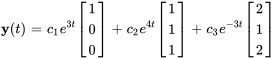 $\mathbf{y}(t) = c_1 e^{3t} \begin{bmatrix} 1 \\ 0 \\ 0 \end{bmatrix} + c_2 e^{4t} \begin{bmatrix} 1 \\ 1 \\ 1 \end{bmatrix} + c_3 e^{-3t} \begin{bmatrix} 2 \\ 1 \\ 2 \end{bmatrix}$